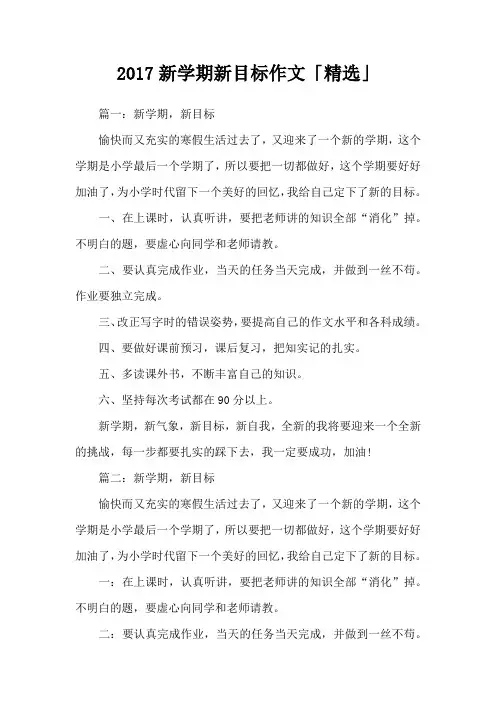 2017 新学期新目标作文「精选」

篇一：新学期，新目标

愉快而又充实的寒假生活过去了，又迎来了一个新的学期，这个学期是小学最后一个学期了，所以要把一切都做好，这个学期要好好加油了，为小学时代留下一个美好的回忆，我给自己定下了新的目标。

一、在上课时，认真听讲，要把老师讲的知识全部“消化”掉。不明白的题，要虚心向同学和老师请教。

二、要认真完成作业，当天的任务当天完成，并做到一丝不苟。作业要独立完成。

三、改正写字时的错误姿势，要提高自己的作文水平和各科成绩。

四、要做好课前预习，课后复习，把知实记的扎实。

五、多读课外书，不断丰富自己的知识。

六、坚持每次考试都在 90 分以上。

新学期，新气象，新目标，新自我，全新的我将要迎来一个全新的挑战，每一步都要扎实的踩下去，我一定要成功，加油!

篇二：新学期，新目标

愉快而又充实的寒假生活过去了，又迎来了一个新的学期，这个学期是小学最后一个学期了，所以要把一切都做好，这个学期要好好加油了，为小学时代留下一个美好的回忆，我给自己定下了新的目标。

一：在上课时，认真听讲，要把老师讲的知识全部“消化”掉。不明白的题，要虚心向同学和老师请教。

二：要认真完成作业，当天的任务当天完成，并做到一丝不苟。